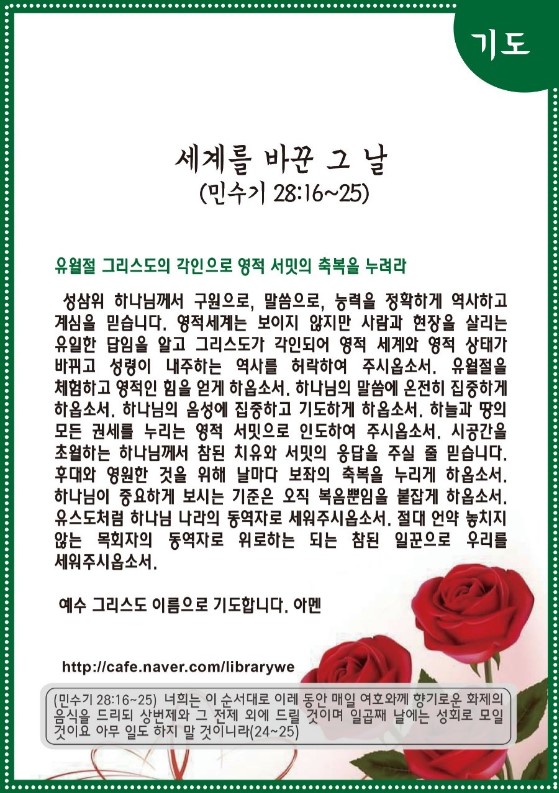 기도

세계를 바꾼 그 날
(민수기 28:16~25)

유월절 그리스도의 각인으로 영적 서밋의 축복을 누려라

성삼위 하나님께서 구원으로, 말씀으로, 능력을 정확하게 역사하고 계심을 믿습니다. 영적세계는 보이지 않지만 사람과 현장을 살리는 유일한 답임을 알고 그리스도가 각인되어 영적 세계와 영적 상태가 바뀌고 성령이 내주하는 역사를 허락하여 주시옵소서. 유월절을 체험하고 영적인 힘을 얻게 하옵소서. 하나님의 말씀에 온전히 집중하게 하옵소서. 하나님의 음성에 집중하고 기도하게 하옵소서. 하늘과 땅의 모든 권세를 누리는 영적 서밋으로 인도하여 주시옵소서. 시공간을 초월하는 하나님께서 참된 치유와 서밋의 응답을 주실 줄 믿습니다. 후대와 영원한 것을 위해 날마다 보좌의 축복을 누리게 하옵소서. 하나님이 중요하게 보시는 기준은 오직 복음뿐임을 붙잡게 하옵소서. 유스도처럼 하나님 나라의 동역자로 세워주시옵소서. 절대 언약 놓치지 않는 목회자의 동역자로 위로하는 되는 참된 일꾼으로 우리를 세워주시옵소서.

예수 그리스도 이름으로 기도합니다. 아멘

http://cafe.naver.com/librarywe

(민수기 28:16~25) 너희는 이 순서대로 이레 동안 매일 여호와께 향기로운 화제의 음식을 드리되 상번제와 그 전제 외에 드릴 것이며 일곱째 날에는 성회로 모일 것이요 아무 일도 하지 말 것이니라(24~25)